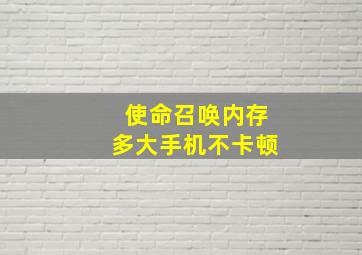 使命召唤内存
多大手机不卡顿